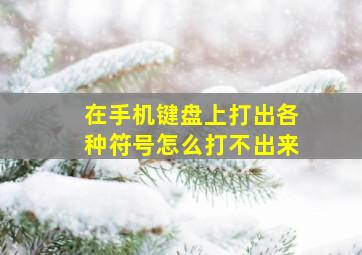 在手机键盘上打出各种符号怎么打不出来